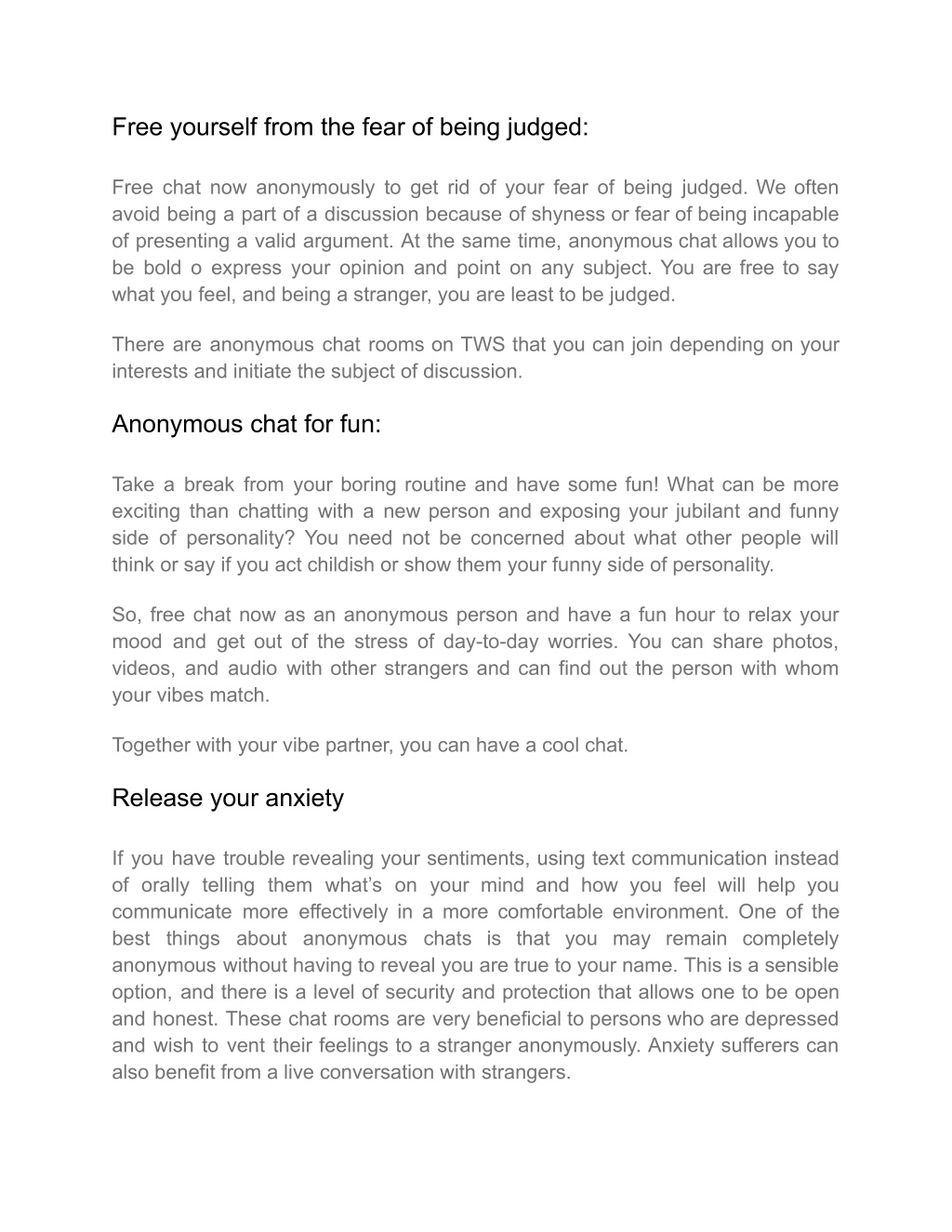 Free yourself from the fear of being judged:

Free chat now anonymously to get rid of your fear of being judged. We often avoid being a part of a discussion because of shyness or fear of being incapable of presenting a valid argument. At the same time, anonymous chat allows you to be bold o express your opinion and point on any subject. You are free to say what you feel, and being a stranger, you are least to be judged.

There are anonymous chat rooms on TWS that you can join depending on your interests and initiate the subject of discussion.

Anonymous chat for fun:

Take a break from your boring routine and have some fun! What can be more exciting than chatting with a new person and exposing your jubilant and funny side of personality? You need not be concerned about what other people will think or say if you act childish or show them your funny side of personality.

So, free chat now as an anonymous person and have a fun hour to relax your mood and get out of the stress of day-to-day worries. You can share photos, videos, and audio with other strangers and can find out the person with whom your vibes match.

Together with your vibe partner, you can have a cool chat.

Release your anxiety

If you have trouble revealing your sentiments, using text communication instead of orally telling them what's on your mind and how you feel will help you communicate more effectively in a more comfortable environment. One of the best things about anonymous chats is that you may remain completely anonymous without having to reveal you are true to your name. This is a sensible option, and there is a level of security and protection that allows one to be open and honest. These chat rooms are very beneficial to persons who are depressed and wish to vent their feelings to a stranger anonymously. Anxiety sufferers can also benefit from a live conversation with strangers.